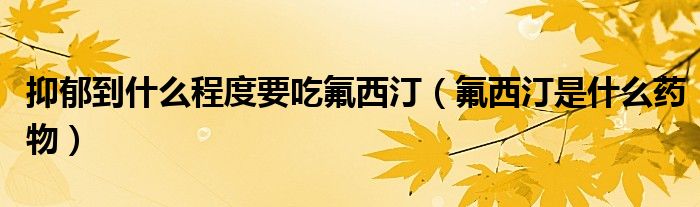 抑郁到什么程度要吃氟西汀（氟西汀是什么药物）